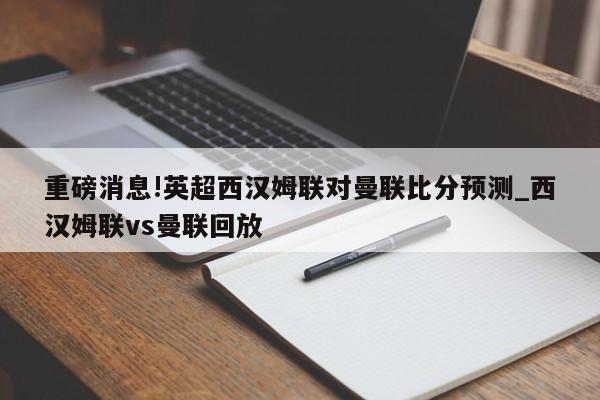 重磅消息!英超西汉姆联对曼联比分预测_西汉姆联vs曼联回放